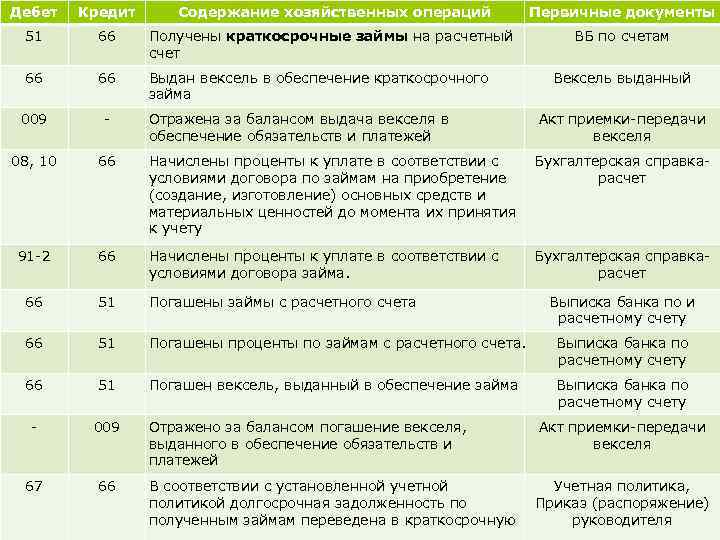 | Дебет | Кредит | Содержание хозяйственных операций | Первичные документы |
|---|---|---|---|
| 51 | 66 | Получены краткосрочные займы на расчетный счет | ВБ по счетам |
| 66 | 66 | Выдан вексель в обеспечение краткосрочного займа | Вексель выданный |
| 009 | - | Отражена за балансом выдача векселя в обеспечение обязательств и платежей | Акт приемки-передачи векселя |
| 08, 10 | 66 | Начислены проценты к уплате в соответствии с условиями договора по займам на приобретение (создание, изготовление) основных средств и материальных ценностей до момента их принятия к учету | Бухгалтерская справка-расчет |
| 91-2 | 66 | Начислены проценты к уплате в соответствии с условиями договора займа. | Бухгалтерская справка-расчет |
| 66 | 51 | Погашены займы с расчетного счета | Выписка банка по и расчетному счету |
| 66 | 51 | Погашены проценты по займам с расчетного счета. | Выписка банка по расчетному счету |
| 66 | 51 | Погашен вексель, выданный в обеспечение займа | Выписка банка по расчетному счету |
| - | 009 | Отражено за балансом погашение векселя, выданного в обеспечение обязательств и платежей | Акт приемки-передачи векселя |
| 67 | 66 | В соответствии с установленной учетной политикой долгосрочная задолженность по полученным займам переведена в краткосрочную | Учетная политика, Приказ (распоряжение) руководителя |